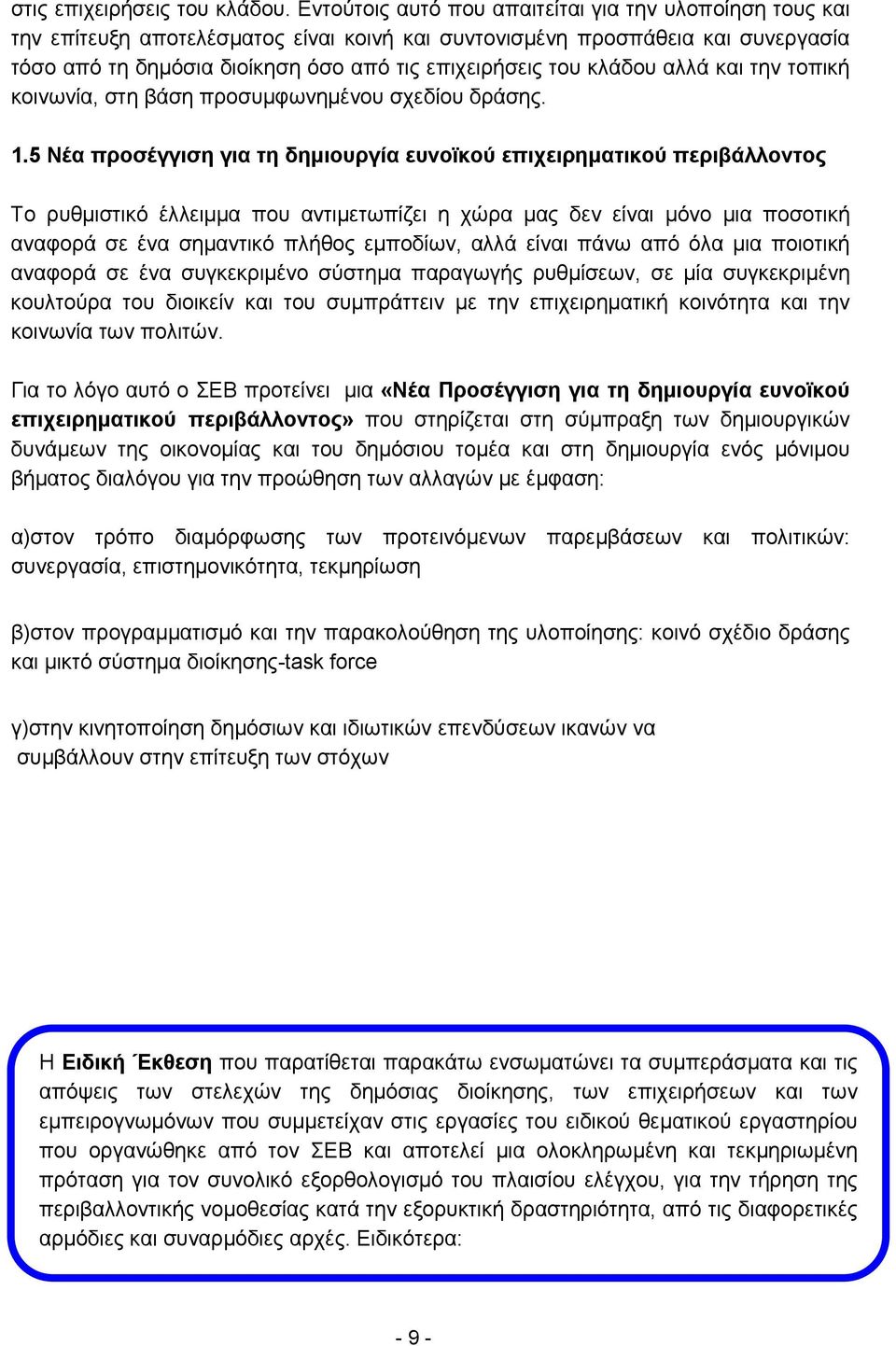 στις επιχειρήσεις του κλάδου. Εντούτοις αυτό που απαιτείται για την υλοποίηση τους και την επίτευξη αποτελέσματος είναι κοινή και συντονισμένη προσπάθεια και συνεργασία τόσο από τη δημόσια διοίκηση όσο από τις επιχειρήσεις του κλάδου αλλά και την τοπική κοινωνία, στη βάση προσυμφωνημένου σχεδίου δράσης.

1.5 Νέα προσέγγιση για τη δημιουργία ευνοϊκού επιχειρηματικού περιβάλλοντος

Το ρυθμιστικό έλλειμμα που αντιμετωπίζει η χώρα μας δεν είναι μόνο μια ποσοτική αναφορά σε ένα σημαντικό πλήθος εμποδίων, αλλά είναι πάνω από όλα μια ποιοτική αναφορά σε ένα συγκεκριμένο σύστημα παραγωγής ρυθμίσεων, σε μία συγκεκριμένη κουλτούρα του διοικείν και του συμπράττειν με την επιχειρηματική κοινότητα και την κοινωνία των πολιτών.

Για το λόγο αυτό ο ΣΕΒ προτείνει μια «Νέα Προσέγγιση για τη δημιουργία ευνοϊκού επιχειρηματικού περιβάλλοντος» που στηρίζεται στη σύμπραξη των δημιουργικών δυνάμεων της οικονομίας και του δημόσιου τομέα και στη δημιουργία ενός μόνιμου βήματος διαλόγου για την προώθηση των αλλαγών με έμφαση:

α)στον τρόπο διαμόρφωσης των προτεινόμενων παρεμβάσεων και πολιτικών: συνεργασία, επιστημονικότητα, τεκμηρίωση

β)στον προγραμματισμό και την παρακολούθηση της υλοποίησης: κοινό σχέδιο δράσης και μικτό σύστημα διοίκησης-task force

γ)στην κινητοποίηση δημόσιων και ιδιωτικών επενδύσεων ικανών να συμβάλλουν στην επίτευξη των στόχων

Η Ειδική Έκθεση που παρατίθεται παρακάτω ενσωματώνει τα συμπεράσματα και τις απόψεις των στελεχών της δημόσιας διοίκησης, των επιχειρήσεων και των εμπειρογνωμόνων που συμμετείχαν στις εργασίες του ειδικού θεματικού εργαστηρίου που οργανώθηκε από τον ΣΕΒ και αποτελεί μια ολοκληρωμένη και τεκμηριωμένη πρόταση για τον συνολικό εξορθολογισμό του πλαισίου ελέγχου, για την τήρηση της περιβαλλοντικής νομοθεσίας κατά την εξορυκτική δραστηριότητα, από τις διαφορετικές αρμόδιες και συναρμόδιες αρχές. Ειδικότερα:

- 9 -